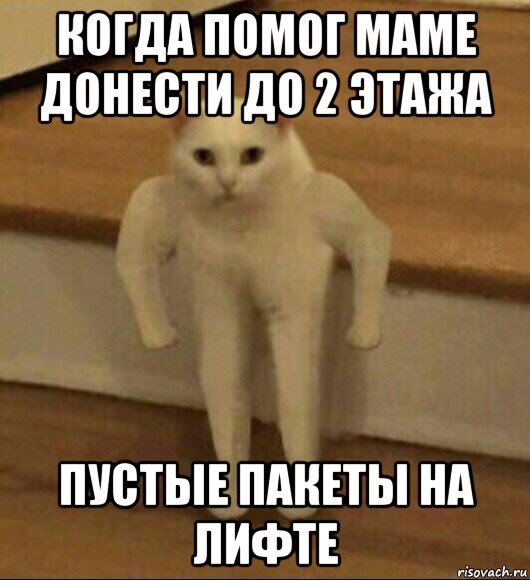 КОГДА ПОМОГ МАМЕ ДОНЕСТИ ДО 2 ЭТАЖА

ПУСТЫЕ ПАКЕТЫ НА ЛИФТЕ

risovach.ru